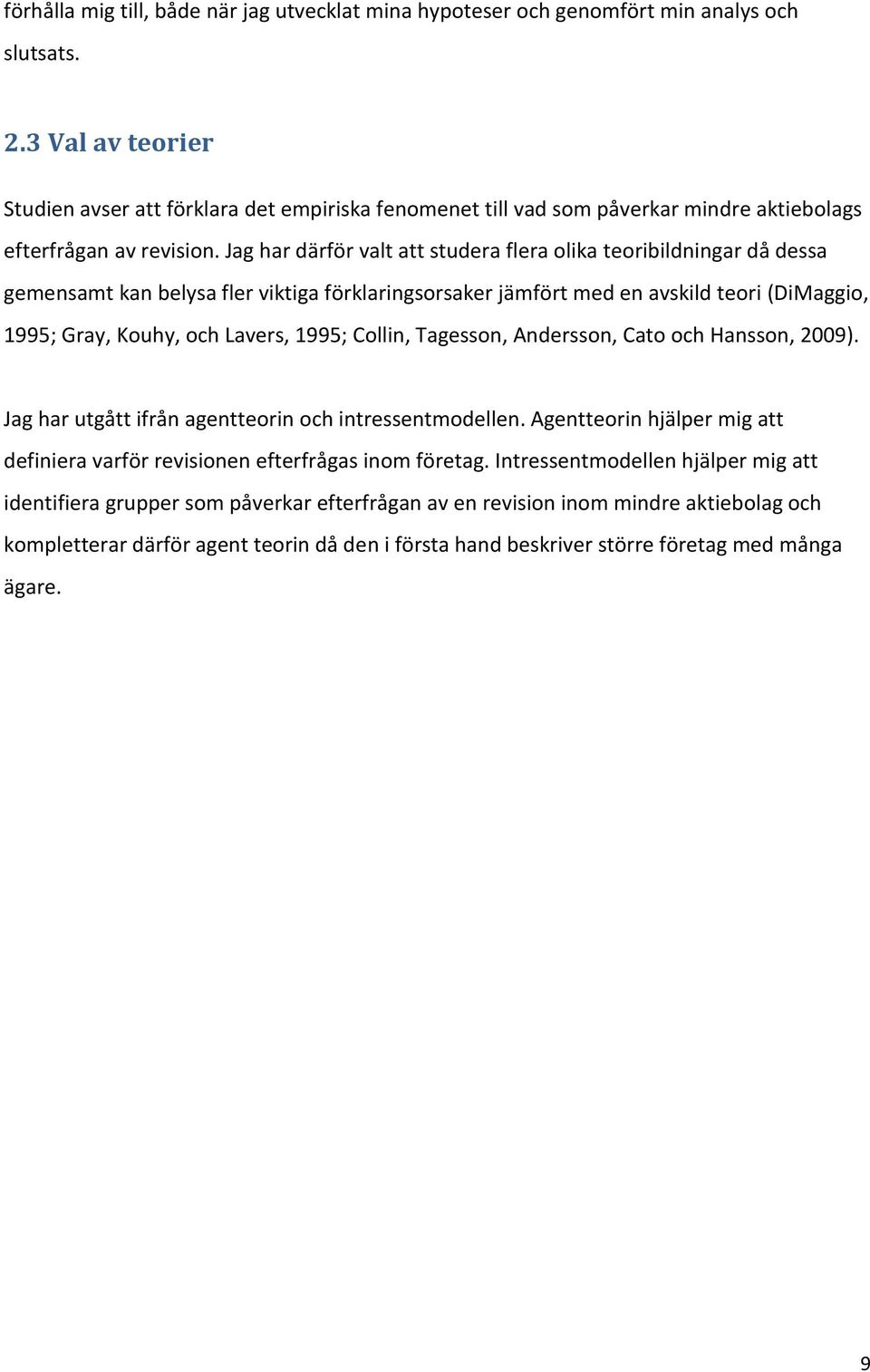 förhålla mig till, både när jag utvecklat mina hypoteser och genomfört min analys och slutsats.

2.3 Val av teorier

Studien avser att förklara det empiriska fenomenet till vad som påverkar mindre aktiebolags efterfrågan av revision. Jag har därför valt att studera flera olika teoribildningar då dessa gemensamt kan belysa fler viktiga förklaringsorsaker jämfört med en avskild teori (DiMaggio, 1995; Gray, Kouhy, och Lavers, 1995; Collin, Tagesson, Andersson, Cato och Hansson, 2009).

Jag har utgått ifrån agentteorin och intressentmodellen. Agentteorin hjälper mig att definiera varför revisionen efterfrågas inom företag. Intressentmodellen hjälper mig att identifiera grupper som påverkar efterfrågan av en revision inom mindre aktiebolag och kompletterar därför agent teorin då den i första hand beskriver större företag med många ägare.

9